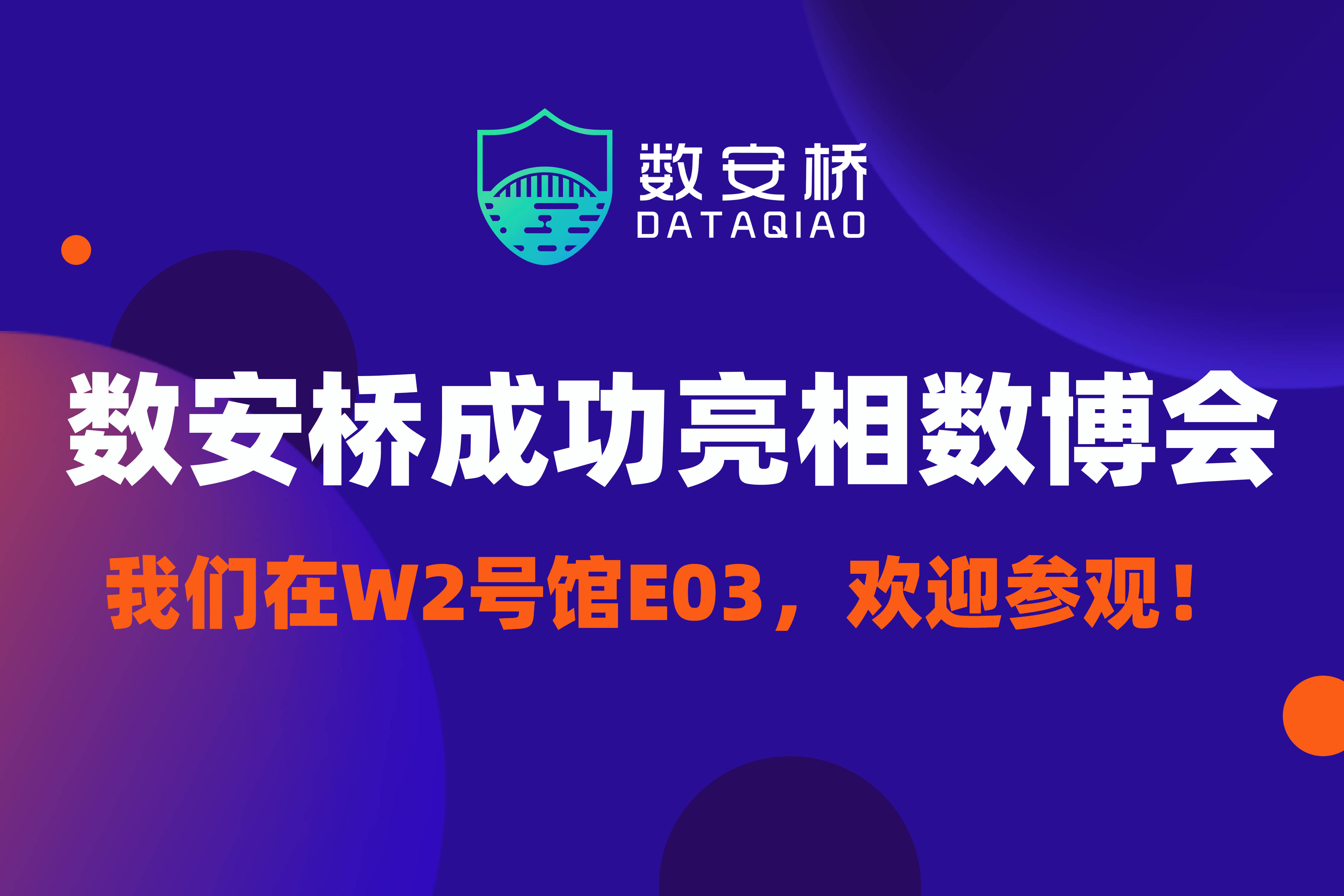 数安桥
DATAQIAO

数安桥成功亮相数博会

我们在W2号馆E03，欢迎参观！